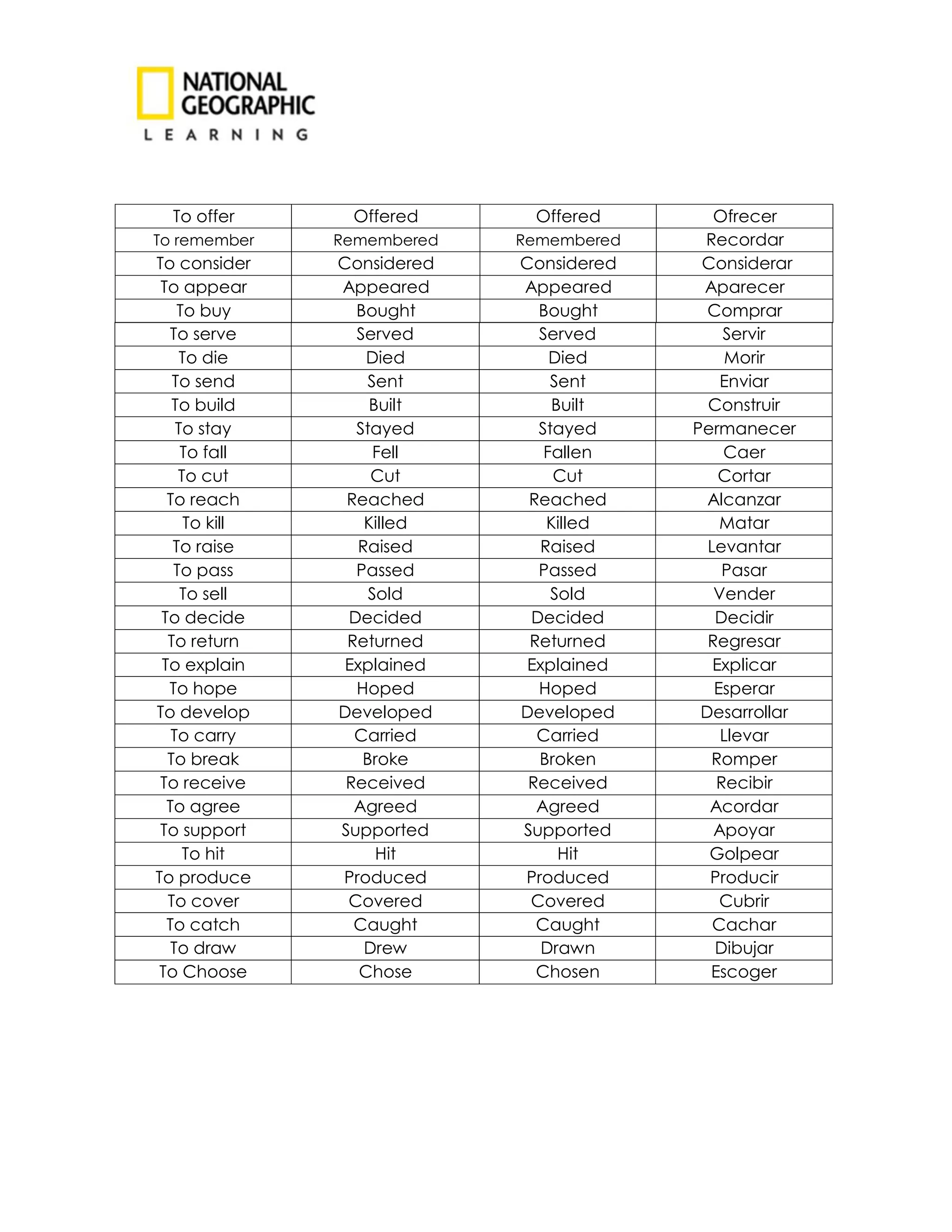 NATIONAL GEOGRAPHIC
LEARNING

| To offer | Offered | Offered | Ofrecer |
|---|---|---|---|
| To remember | Remembered | Remembered | Recordar |
| To consider | Considered | Considered | Considerar |
| To appear | Appeared | Appeared | Aparecer |
| To buy | Bought | Bought | Comprar |
| To serve | Served | Served | Servir |
| To die | Died | Died | Morir |
| To send | Sent | Sent | Enviar |
| To build | Built | Built | Construir |
| To stay | Stayed | Stayed | Permanecer |
| To fall | Fell | Fallen | Caer |
| To cut | Cut | Cut | Cortar |
| To reach | Reached | Reached | Alcanzar |
| To kill | Killed | Killed | Matar |
| To raise | Raised | Raised | Levantar |
| To pass | Passed | Passed | Pasar |
| To sell | Sold | Sold | Vender |
| To decide | Decided | Decided | Decidir |
| To return | Returned | Returned | Regresar |
| To explain | Explained | Explained | Explicar |
| To hope | Hoped | Hoped | Esperar |
| To develop | Developed | Developed | Desarrollar |
| To carry | Carried | Carried | Llevar |
| To break | Broke | Broken | Romper |
| To receive | Received | Received | Recibir |
| To agree | Agreed | Agreed | Acordar |
| To support | Supported | Supported | Apoyar |
| To hit | Hit | Hit | Golpear |
| To produce | Produced | Produced | Producir |
| To cover | Covered | Covered | Cubrir |
| To catch | Caught | Caught | Cachar |
| To draw | Drew | Drawn | Dibujar |
| To Choose | Chose | Chosen | Escoger |